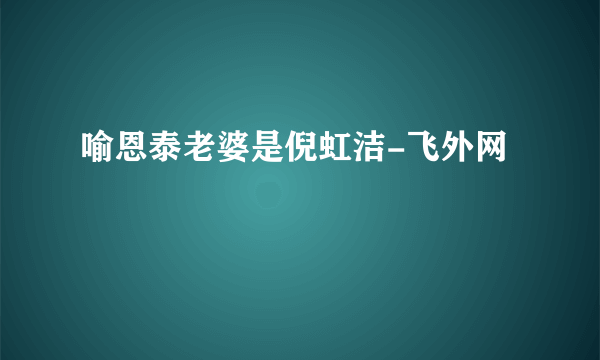 喻恩泰老婆是倪虹洁-飞外网